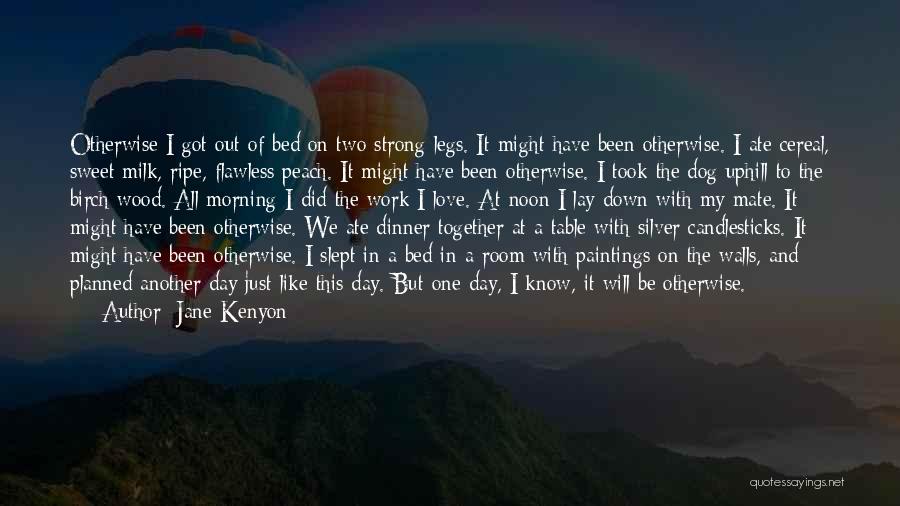 Otherwise I got out of bed on two strong legs. It might have been otherwise. I ate cereal, sweet milk, ripe, flawless peach. It might have been otherwise. I took the dog uphill to the birch wood. All morning I did the work I love. At noon I lay down with my mate. It might have been otherwise. We ate dinner together at a table with silver candlesticks. It might have been otherwise. I slept in a bed in a room with paintings on the walls, and planned another day just like this day. But one day, I know, it will be otherwise.

Author: Jane Kenyon

quotessayings.net